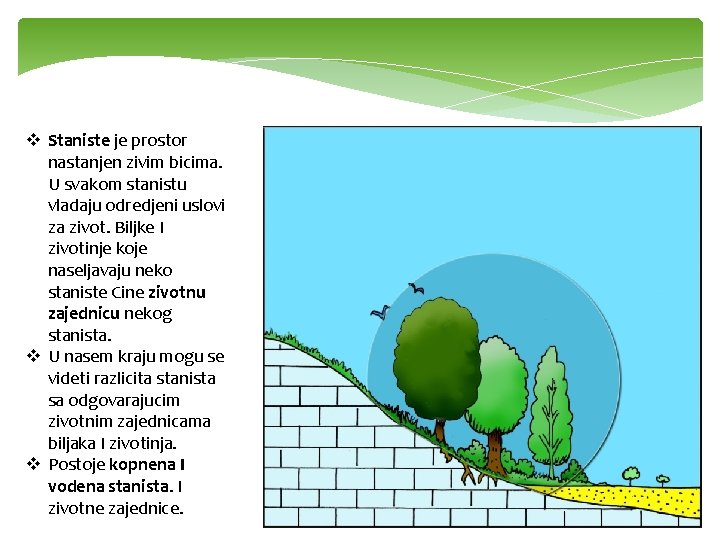 ❖ Staniste je prostor nastanjen zivim bicima. U svakom stanistu vladaju odredjeni uslovi za zivot. Biljke I zivotinje koje naseljavaju neko staniste Cine zivotnu zajednicu nekog stanista.
❖ U nasem kraju mogu se videti razlicita stanista sa odgovarajucim zivotnim zajednicama biljaka I zivotinja.
❖ Postoje kopnena I vodena stanista. I zivotne zajednice.